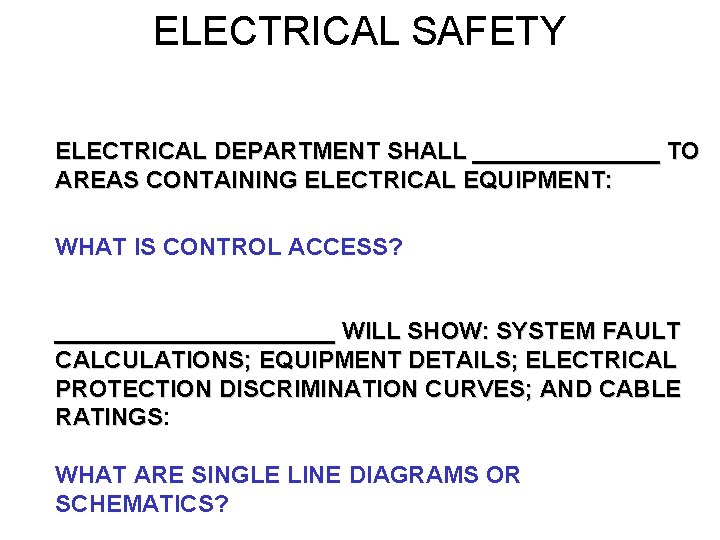 ELECTRICAL SAFETY

ELECTRICAL DEPARTMENT SHALL ____ TO AREAS CONTAINING ELECTRICAL EQUIPMENT:

WHAT IS CONTROL ACCESS?

____ WILL SHOW: SYSTEM FAULT CALCULATIONS; EQUIPMENT DETAILS; ELECTRICAL PROTECTION DISCRIMINATION CURVES; AND CABLE RATINGS:

WHAT ARE SINGLE LINE DIAGRAMS OR SCHEMATICS?